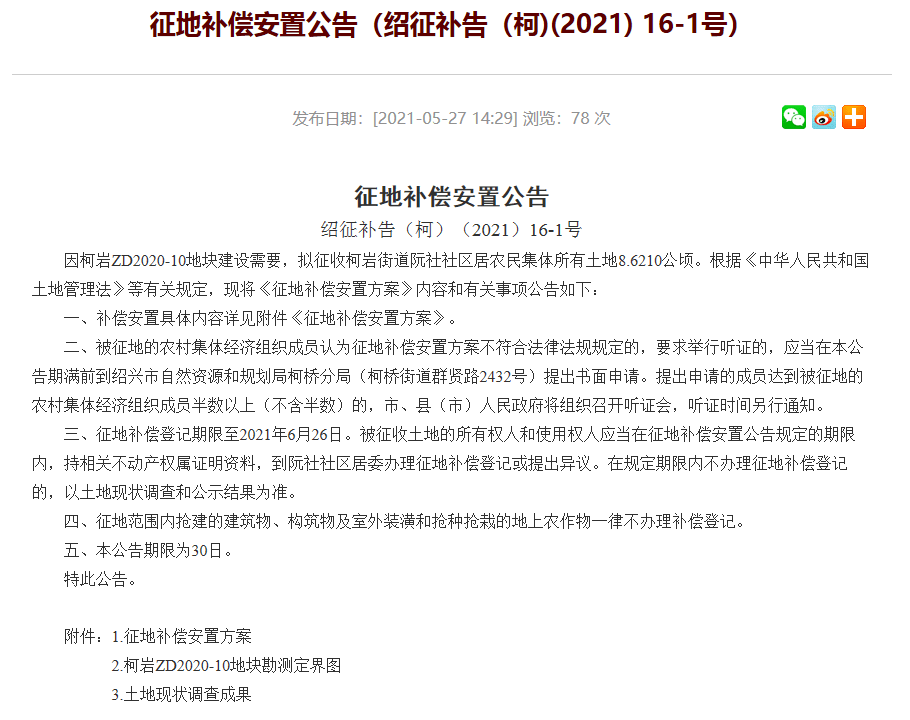 征地补偿安置公告（绍征补告（柯)(2021) 16-1号)

发布日期：[2021-05-27 14:29] 浏览：78 次

征地补偿安置公告

绍征补告（柯）（2021）16-1号

因柯岩ZD2020-10地块建设需要，拟征收柯岩街道阮社社区居农民集体所有土地8.6210公顷。根据《中华人民共和国土地管理法》等有关规定，现将《征地补偿安置方案》内容和有关事项公告如下：

一、补偿安置具体内容详见附件《征地补偿安置方案》。

二、被征地的农村集体经济组织成员认为征地补偿安置方案不符合法律法规规定的，要求举行听证的，应当在本公告期满前到绍兴市自然资源和规划局柯桥分局（柯桥街道群贤路2432号）提出书面申请。提出申请的成员达到被征地的农村集体经济组织成员半数以上（不含半数）的，市、县（市）人民政府将组织召开听证会，听证时间另行通知。

三、征地补偿登记期限至2021年6月26日。被征收土地的所有权人和使用权人应当在征地补偿安置公告规定的期限内，持相关不动产权属证明资料，到阮社社区居委办理征地补偿登记或提出异议。在规定期限内不办理征地补偿登记的，以土地现状调查和公示结果为准。

四、征地范围内抢建的建筑物、构筑物及室外装潢和抢种抢栽的地上农作物一律不办理补偿登记。

五、本公告期限为30日。

特此公告。

附件：1.征地补偿安置方案

2.柯岩ZD2020-10地块勘测定界图

3.土地现状调查成果